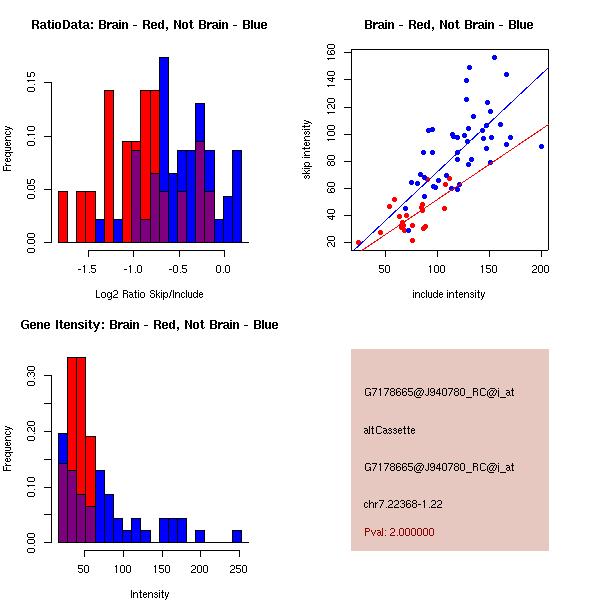 RatioData: Brain - Red, Not Brain - Blue

Frequency

0.00
0.05
0.10
0.15

-1.5
-1.0
-0.5
0.0

Log2 Ratio Skip/Include

Brain - Red, Not Brain - Blue

skip intensity

20
40
60
80
100
120
140
160

50
100
150
200

include intensity

Gene Itensity: Brain - Red, Not Brain - Blue

Frequency

0.00
0.10
0.20
0.30

50
100
150
200
250

Intensity

G7178665@J940780_RC@i_at

altCassette

G7178665@J940780_RC@i_at

chr7.22368-1.22

Pval: 2.000000